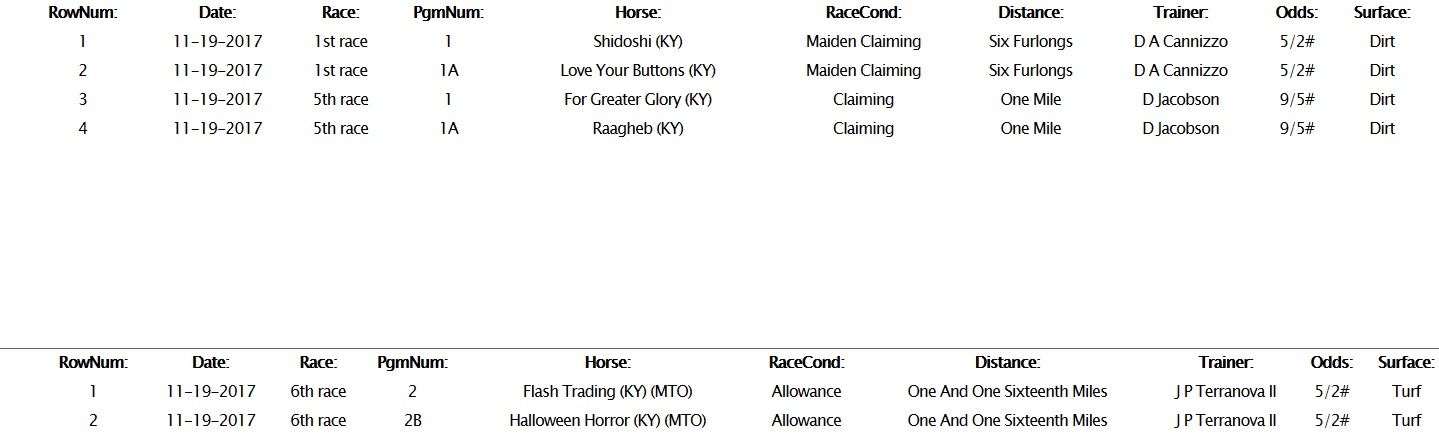 | RowNum: | Date: | Race: | PgmNum: | Horse: | RaceCond: | Distance: | Trainer: | Odds: | Surface: |
|---|---|---|---|---|---|---|---|---|---|
| 1 | 11-19-2017 | 1st race | 1 | Shidoshi (KY) | Maiden Claiming | Six Furlongs | D A Cannizzo | 5/2# | Dirt |
| 2 | 11-19-2017 | 1st race | 1A | Love Your Buttons (KY) | Maiden Claiming | Six Furlongs | D A Cannizzo | 5/2# | Dirt |
| 3 | 11-19-2017 | 5th race | 1 | For Greater Glory (KY) | Claiming | One Mile | D Jacobson | 9/5# | Dirt |
| 4 | 11-19-2017 | 5th race | 1A | Raagheb (KY) | Claiming | One Mile | D Jacobson | 9/5# | Dirt |

| RowNum: | Date: | Race: | PgmNum: | Horse: | RaceCond: | Distance: | Trainer: | Odds: | Surface: |
|---|---|---|---|---|---|---|---|---|---|
| 1 | 11-19-2017 | 6th race | 2 | Flash Trading (KY) (MTO) | Allowance | One And One Sixteenth Miles | J P Terranova II | 5/2# | Turf |
| 2 | 11-19-2017 | 6th race | 2B | Halloween Horror (KY) (MTO) | Allowance | One And One Sixteenth Miles | J P Terranova II | 5/2# | Turf |